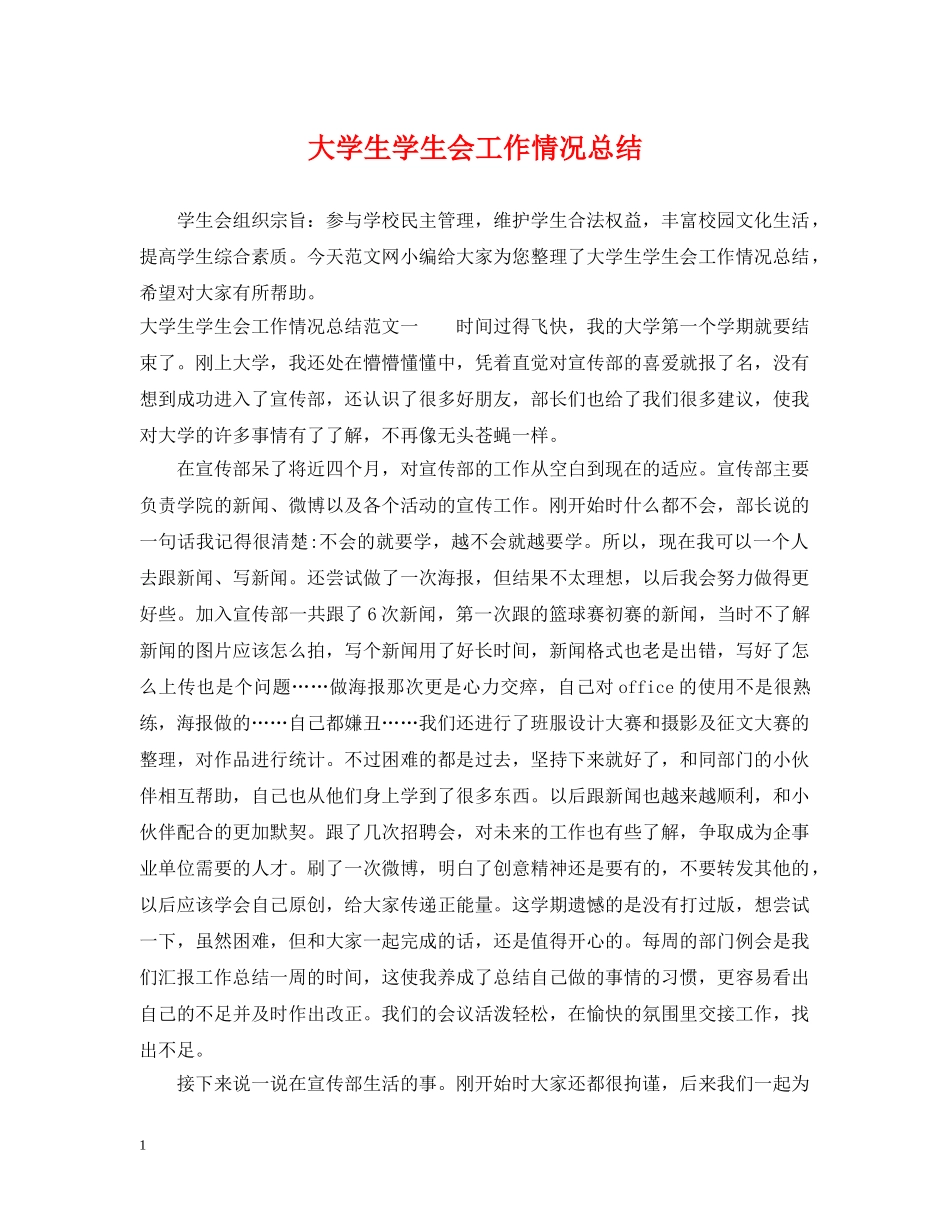 大学生学生会工作情况总结

学生会组织宗旨：参与学校民主管理，维护学生合法权益，丰富校园文化生活，提高学生综合素质。今天范文网小编给大家为您整理了大学生学生会工作情况总结，希望对大家有所帮助。

大学生学生会工作情况总结范文一　　时间过得飞快，我的大学第一个学期就要结束了。刚上大学，我还处在懵懵懂懂中，凭着直觉对宣传部的喜爱就报了名，没有想到成功进入了宣传部，还认识了很多好朋友，部长们也给了我们很多建议，使我对大学的许多事情有了了解，不再像无头苍蝇一样。

在宣传部呆了将近四个月，对宣传部的工作从空白到现在的适应。宣传部主要负责学院的新闻、微博以及各个活动的宣传工作。刚开始时什么都不会，部长说的一句话我记得很清楚:不会的就要学，越不会就越要学。所以，现在我可以一个人去跟新闻、写新闻。还尝试做了一次海报，但结果不太理想，以后我会努力做得更好些。加入宣传部一共跟了6次新闻，第一次跟的篮球赛初赛的新闻，当时不了解新闻的图片应该怎么拍，写个新闻用了好长时间，新闻格式也老是出错，写好了怎么上传也是个问题……做海报那次更是心力交瘁，自己对office的使用不是很熟练，海报做的……自己都嫌丑……我们还进行了班服设计大赛和摄影及征文大赛的整理，对作品进行统计。不过困难的都是过去，坚持下来就好了，和同部门的小伙伴相互帮助，自己也从他们身上学到了很多东西。以后跟新闻也越来越顺利，和小伙伴配合的更加默契。跟了几次招聘会，对未来的工作也有些了解，争取成为企事业单位需要的人才。刷了一次微博，明白了创意精神还是要有的，不要转发其他的，以后应该学会自己原创，给大家传递正能量。这学期遗憾的是没有打过版，想尝试一下，虽然困难，但和大家一起完成的话，还是值得开心的。每周的部门例会是我们汇报工作总结一周的时间，这使我养成了总结自己做的事情的习惯，更容易看出自己的不足并及时作出改正。我们的会议活泼轻松，在愉快的氛围里交接工作，找出不足。

接下来说一说在宣传部生活的事。刚开始时大家还都很拘谨，后来我们一起为

1